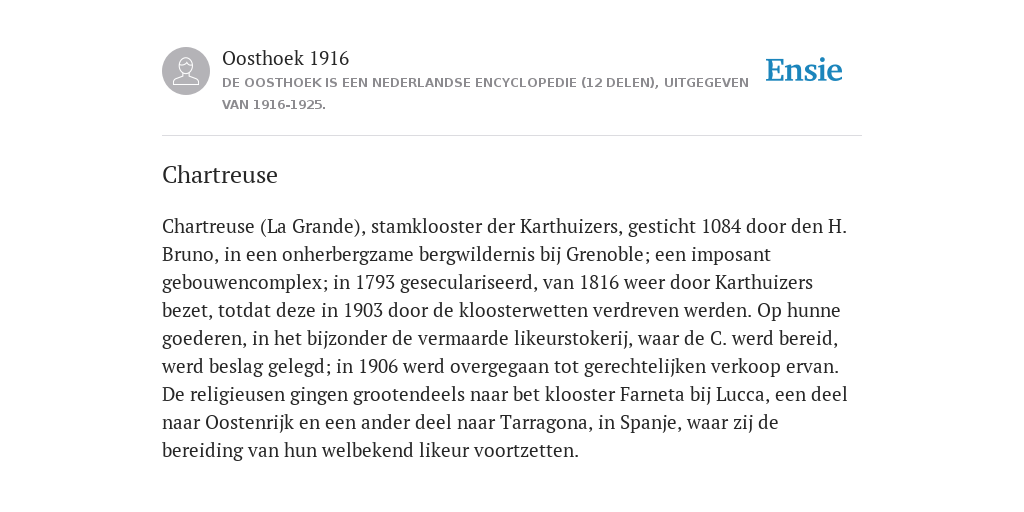 Oosthoek 1916
DE OOSTHOEK IS EEN NEDERLANDSE ENCYCLOPEDIE (12 DELEN), UITGEGEVEN VAN 1916-1925.

Ensie

Chartreuse

Chartreuse (La Grande), stamklooster der Karthuizers, gesticht 1084 door den H. Bruno, in een onherbergzame bergwildernis bij Grenoble; een imposant gebouwencomplex; in 1793 geseculariseerd, van 1816 weer door Karthuizers bezet, totdat deze in 1903 door de kloosterwetten verdreven werden. Op hunne goederen, in het bijzonder de vermaarde likeurstokerij, waar de C. werd bereid, werd beslag gelegd; in 1906 werd overgegaan tot gerechtelijken verkoop ervan. De religieusen gingen grootendeels naar bet klooster Farneta bij Lucca, een deel naar Oostenrijk en een ander deel naar Tarragona, in Spanje, waar zij de bereiding van hun welbekend likeur voortzetten.